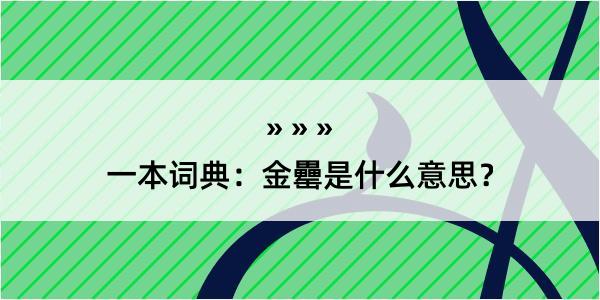 » » »
一本词典：金罍是什么意思？